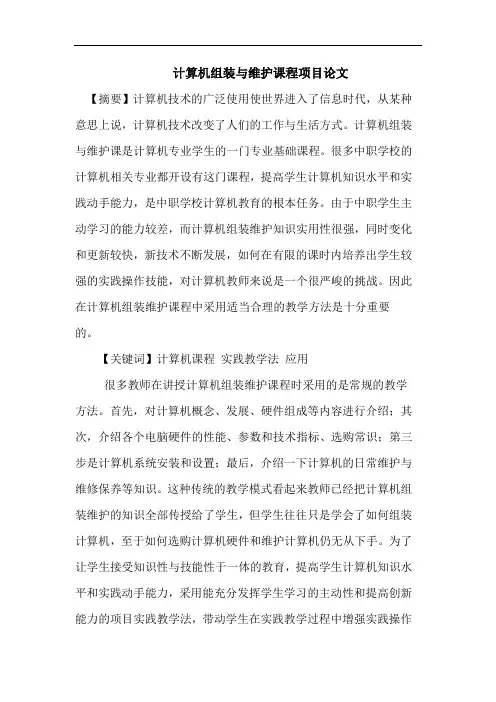 计算机组装与维护课程项目论文

【摘要】计算机技术的广泛使用使世界进入了信息时代，从某种意思上说，计算机技术改变了人们的工作与生活方式。计算机组装与维护课是计算机专业学生的一门专业基础课程。很多中职学校的计算机相关专业都开设有这门课程，提高学生计算机知识水平和实践动手能力，是中职学校计算机教育的根本任务。由于中职学生主动学习的能力较差，而计算机组装维护知识实用性很强，同时变化和更新较快，新技术不断发展，如何在有限的课时内培养出学生较强的实践操作技能，对计算机教师来说是一个很严峻的挑战。因此在计算机组装维护课程中采用适当合理的教学方法是十分重要的。

【关键词】计算机课程 实践教学法 应用

很多教师在讲授计算机组装维护课程时采用的是常规的教学方法。首先，对计算机概念、发展、硬件组成等内容进行介绍；其次，介绍各个电脑硬件的性能、参数和技术指标、选购常识；第三步是计算机系统安装和设置；最后，介绍一下计算机的日常维护与维修保养等知识。这种传统的教学模式看起来教师已经把计算机组装维护的知识全部传授给了学生，但学生往往只是学会了如何组装计算机，至于如何选购计算机硬件和维护计算机仍无从下手。为了让学生接受知识性与技能性于一体的教育，提高学生计算机知识水平和实践动手能力，采用能充分发挥学生学习的主动性和提高创新能力的项目实践教学法，带动学生在实践教学过程中增强实践操作